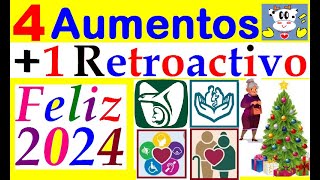 4 Aumentos
+1 Retroactivo
Feliz
2024